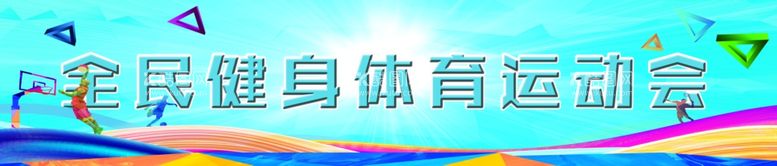 全民健身体育运动会